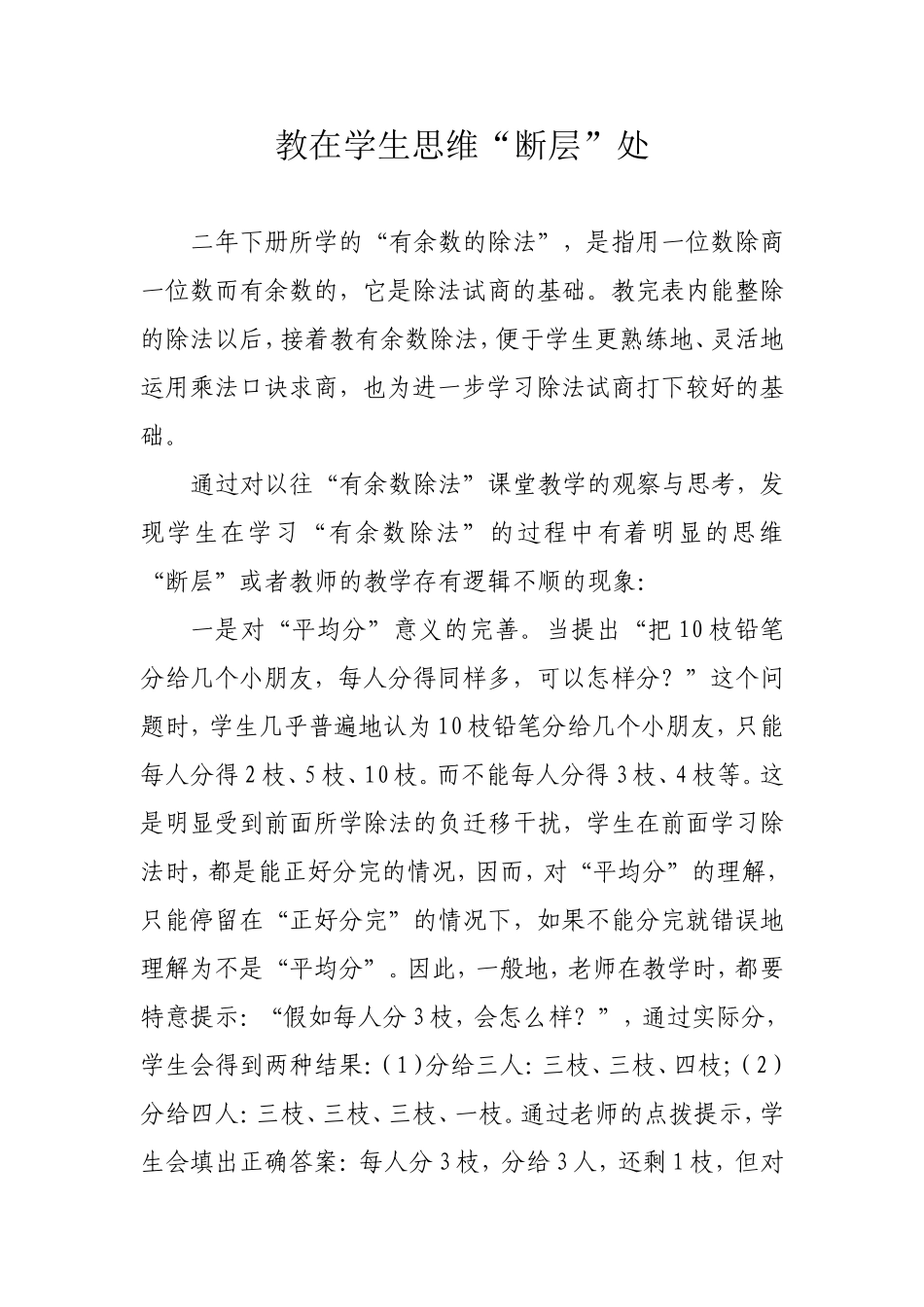 教在学生思维“断层”处

二年下册所学的“有余数的除法”，是指用一位数除商一位数而有余数的，它是除法试商的基础。教完表内能整除的除法以后，接着教有余数除法，便于学生更熟练地、灵活地运用乘法口诀求商，也为进一步学习除法试商打下较好的基础。

通过对以往“有余数除法”课堂教学的观察与思考，发现学生在学习“有余数除法”的过程中有着明显的思维“断层”或者教师的教学存有逻辑不顺的现象：

一是对“平均分”意义的完善。当提出“把10枝铅笔分给几个小朋友，每人分得同样多，可以怎样分？”这个问题时，学生几乎普遍地认为10枝铅笔分给几个小朋友，只能每人分得2枝、5枝、10枝。而不能每人分得3枝、4枝等。这是明显受到前面所学除法的负迁移干扰，学生在前面学习除法时，都是能正好分完的情况，因而，对“平均分”的理解，只能停留在“正好分完”的情况下，如果不能分完就错误地理解为不是“平均分”。因此，一般地，老师在教学时，都要特意提示：“假如每人分3枝，会怎么样？”，通过实际分，学生会得到两种结果：(1)分给三人：三枝、三枝、四枝；(2)分给四人：三枝、三枝、三枝、一枝。通过老师的点拨提示，学生会填出正确答案：每人分3枝，分给3人，还剩1枝，但对